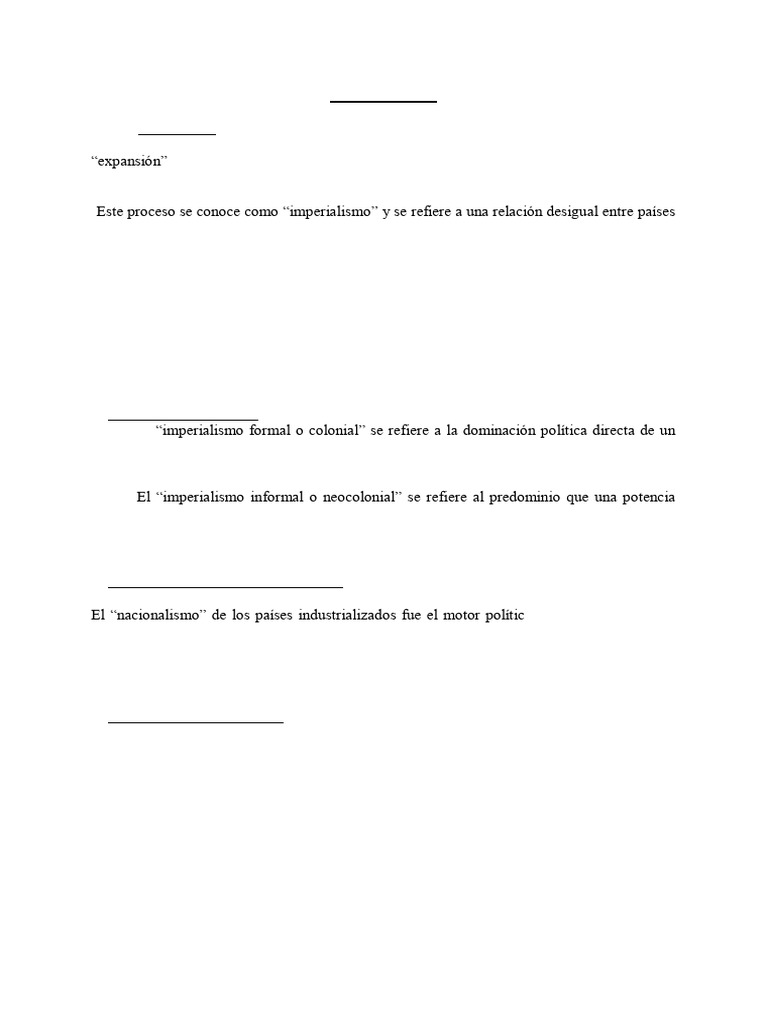 “expansión”

Este proceso se conoce como “imperialismo” y se refiere a una relación desigual entre países

“imperialismo formal o colonial” se refiere a la dominación política directa de un

El “imperialismo informal o neocolonial” se refiere al predominio que una potencia

El “nacionalismo” de los países industrializados fue el motor polític